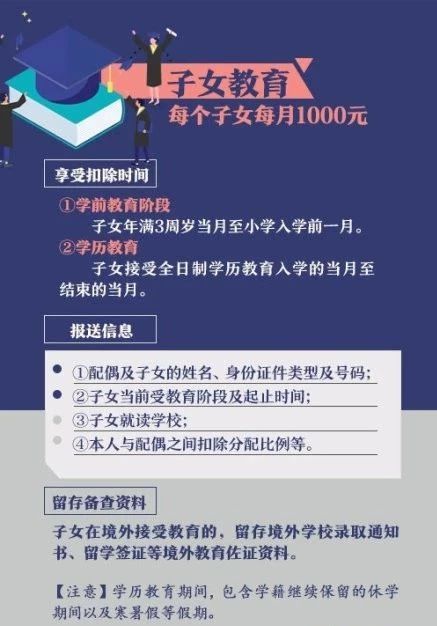 子女教育
每个子女每月1000元

享受扣除时间

①学前教育阶段
子女年满3周岁当月至小学入学前一月。
②学历教育
子女接受全日制学历教育入学的当月至结束的当月。

报送信息

①配偶及子女的姓名、身份证件类型及号码;
②子女当前受教育阶段及起止时间;
③子女就读学校;
④本人与配偶之间扣除分配比例等。

留存备查资料

子女在境外接受教育的，留存境外学校录取通知书、留学签证等境外教育佐证资料。

【注意】学历教育期间，包含学籍继续保留的休学期间以及寒暑假等假期。